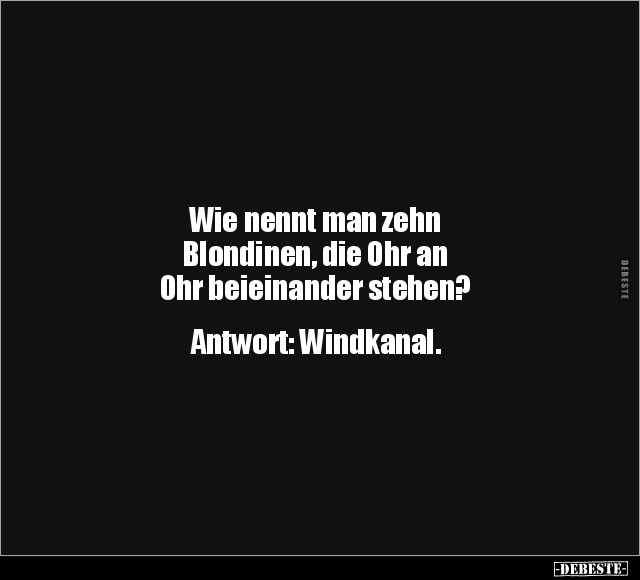 Wie nennt man zehn Blondinen, die Ohr an Ohr beieinander stehen?

Antwort: Windkanal.

DEBESTE

-DEBESTE-